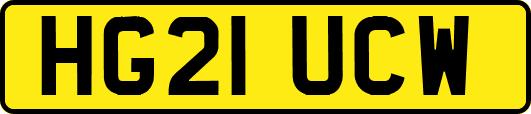 HG21 UCW